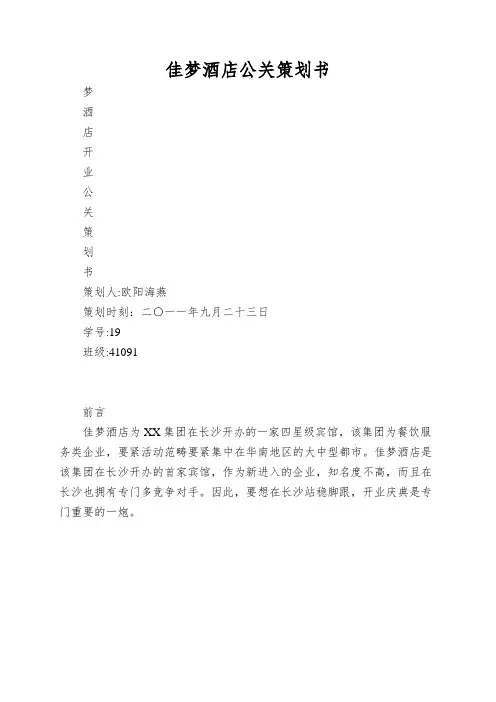 佳梦酒店公关策划书

梦
酒
店
开
业
公
关
策
划
书
策划人:欧阳海燕
策划时刻：二〇一一年九月二十三日
学号:19
班级:41091

前言

佳梦酒店为XX集团在长沙开办的一家四星级宾馆，该集团为餐饮服务类企业，要紧活动范畴要紧集中在华南地区的大中型都市。佳梦酒店是该集团在长沙开办的首家宾馆，作为新进入的企业，知名度不高，而且在长沙也拥有专门多竞争对手。因此，要想在长沙站稳脚跟，开业庆典是专门重要的一炮。